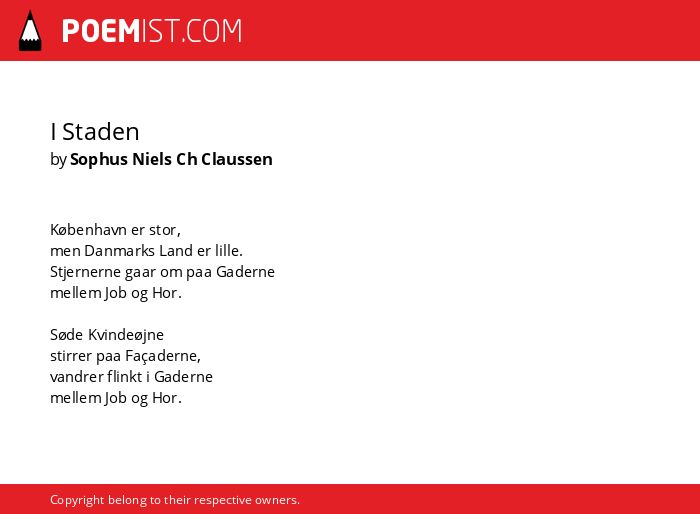 POEMIST.COM

I Staden
by Sophus Niels Ch Claussen

København er stor,
men Danmarks Land er lille.
Stjernerne gaar om paa Gaderne
mellem Job og Hor.

Søde Kvindeøjne
stirrer paa Façaderne,
vandrer flinkt i Gaderne
mellem Job og Hor.

Copyright belong to their respective owners.